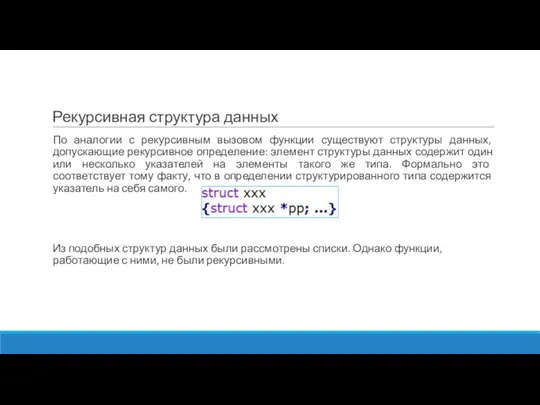 Рекурсивная структура данных

По аналогии с рекурсивным вызовом функции существуют структуры данных, допускающие рекурсивное определение: элемент структуры данных содержит один или несколько указателей на элементы такого же типа. Формально это соответствует тому факту, что в определении структурированного типа содержится указатель на себя самого.

struct xxx
{struct xxx *pp; ...}

Из подобных структур данных были рассмотрены списки. Однако функции, работающие с ними, не были рекурсивными.